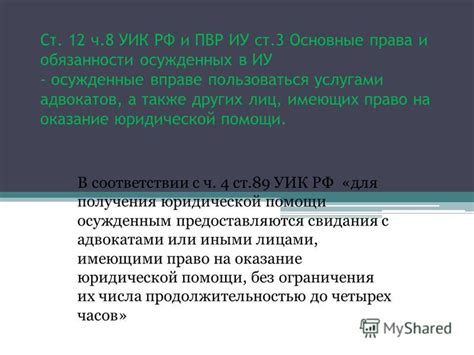 Ст. 12 ч.8 УИК РФ и ПВР ИУ ст.3 Основные права и обязанности осужденных в ИУ
- осужденные вправе пользоваться услугами адвокатов, а также других лиц, имеющих право на оказание юридической помощи.

В соответствии с ч. 4 ст.89 УИК РФ «для получения юридической помощи осужденным предоставляются свидания с адвокатами или иными лицами, имеющими право на оказание юридической помощи, без ограничения их числа продолжительностью до четырех часов»

MyShared